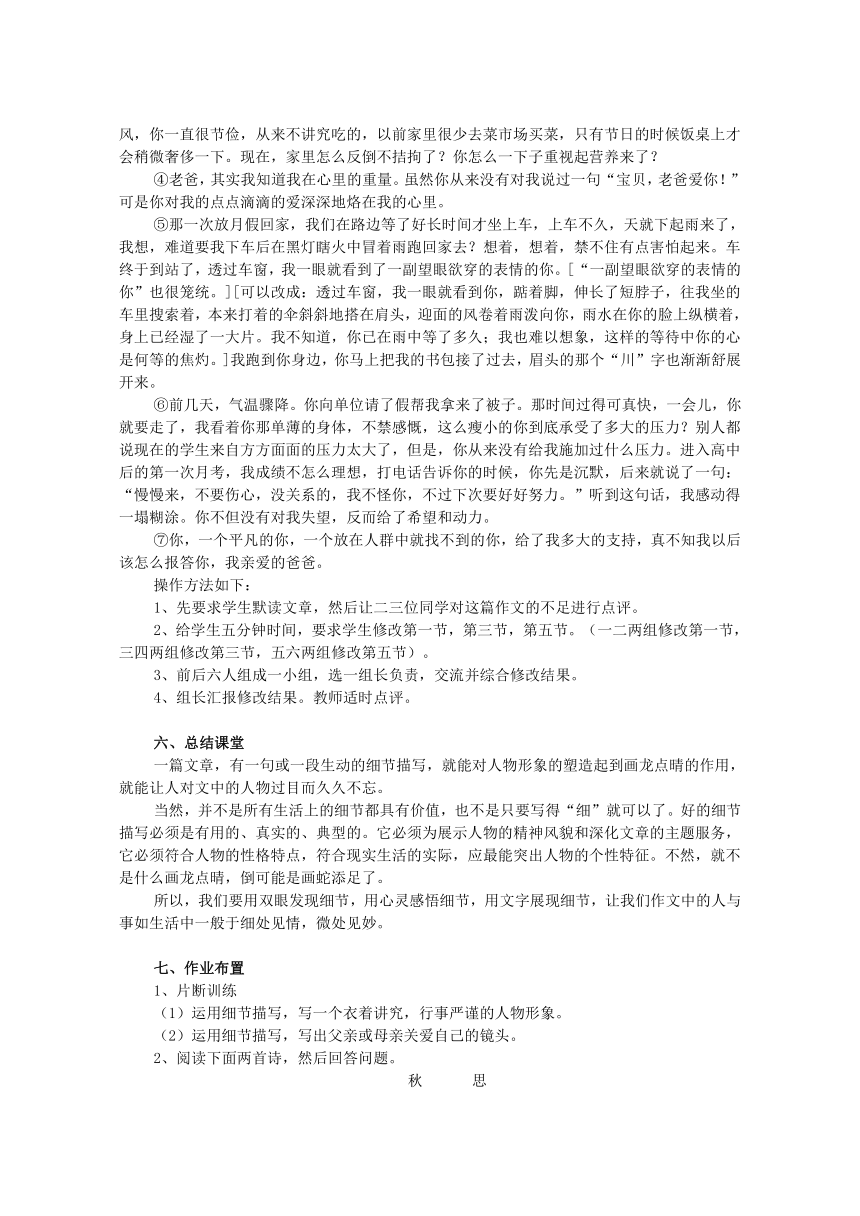 风，你一直很节俭，从来不讲究吃的，以前家里很少去菜市场买菜，只有节日的时候饭桌上才会稍微奢侈一下。现在，家里怎么反倒不拮拘了？你怎么一下子重视起营养来了？

④老爸，其实我知道我在心里的重量。虽然你从来没有对我说过一句“宝贝，老爸爱你！”可是你对我的点点滴滴的爱深深地烙在我的心里。

⑤那一次放月假回家，我们在路边等了好长时间才坐上车，上车不久，天就下起雨来了，我想，难道要我下车后在黑灯瞎火中冒着雨跑回家去？想着，想着，禁不住有点害怕起来。车终于到站了，透过车窗，我一眼就看到了一副望眼欲穿的表情的你。[“一副望眼欲穿的表情的你”也很笼统。][可以改成：透过车窗，我一眼就看到你，踮着脚，伸长了短脖子，往我坐的车里搜索着，本来打着的伞斜斜地搭在肩头，迎面的风卷着雨泼向你，雨水在你的脸上纵横着，身上已经湿了一大片。我不知道，你已在雨中等了多久；我也难以想象，这样的等待中你的心是何等的焦灼。]我跑到你身边，你马上把我的书包接了过去，眉头的那个“川”字也渐渐舒展开来。

⑥前几天，气温骤降。你向单位请了假帮我拿来了被子。那时间过得可真快，一会儿，你就要走了，我看着你那单薄的身体，不禁感慨，这么瘦小的你到底承受了多大的压力？别人都说现在的学生来自方方面面的压力太大了，但是，你从来没有给我施加过什么压力。进入高中后的第一次月考，我成绩不怎么理想，打电话告诉你的时候，你先是沉默，后来就说了一句：“慢慢来，不要伤心，没关系的，我不怪你，不过下次要好好努力。”听到这句话，我感动得一塌糊涂。你不但没有对我失望，反而给了希望和动力。

⑦你，一个平凡的你，一个放在人群中就找不到的你，给了我多大的支持，真不知我以后该怎么报答你，我亲爱的爸爸。

操作方法如下：

1、先要求学生默读文章，然后让二三位同学对这篇作文的不足进行点评。

2、给学生五分钟时间，要求学生修改第一节，第三节，第五节。（一二两组修改第一节，三四两组修改第三节，五六两组修改第五节）。

3、前后六人组成一小组，选一组长负责，交流并综合修改结果。

4、组长汇报修改结果。教师适时点评。

六、总结课堂

一篇文章，有一句或一段生动的细节描写，就能对人物形象的塑造起到画龙点睛的作用，就能让人对文中的人物过目而久久不忘。

当然，并不是所有生活上的细节都具有价值，也不是只要写得“细”就可以了。好的细节描写必须是有用的、真实的、典型的。它必须为展示人物的精神风貌和深化文章的主题服务，它必须符合人物的性格特点，符合现实生活的实际，应最能突出人物的个性特征。不然，就不是什么画龙点睛，倒可能是画蛇添足了。

所以，我们要用双眼发现细节，用心灵感悟细节，用文字展现细节，让我们作文中的人与事如生活中一般于细处见情，微处见妙。

七、作业布置

1、片断训练

（1）运用细节描写，写一个衣着讲究，行事严谨的人物形象。

（2）运用细节描写，写出父亲或母亲关爱自己的镜头。

2、阅读下面两首诗，然后回答问题。

秋 思